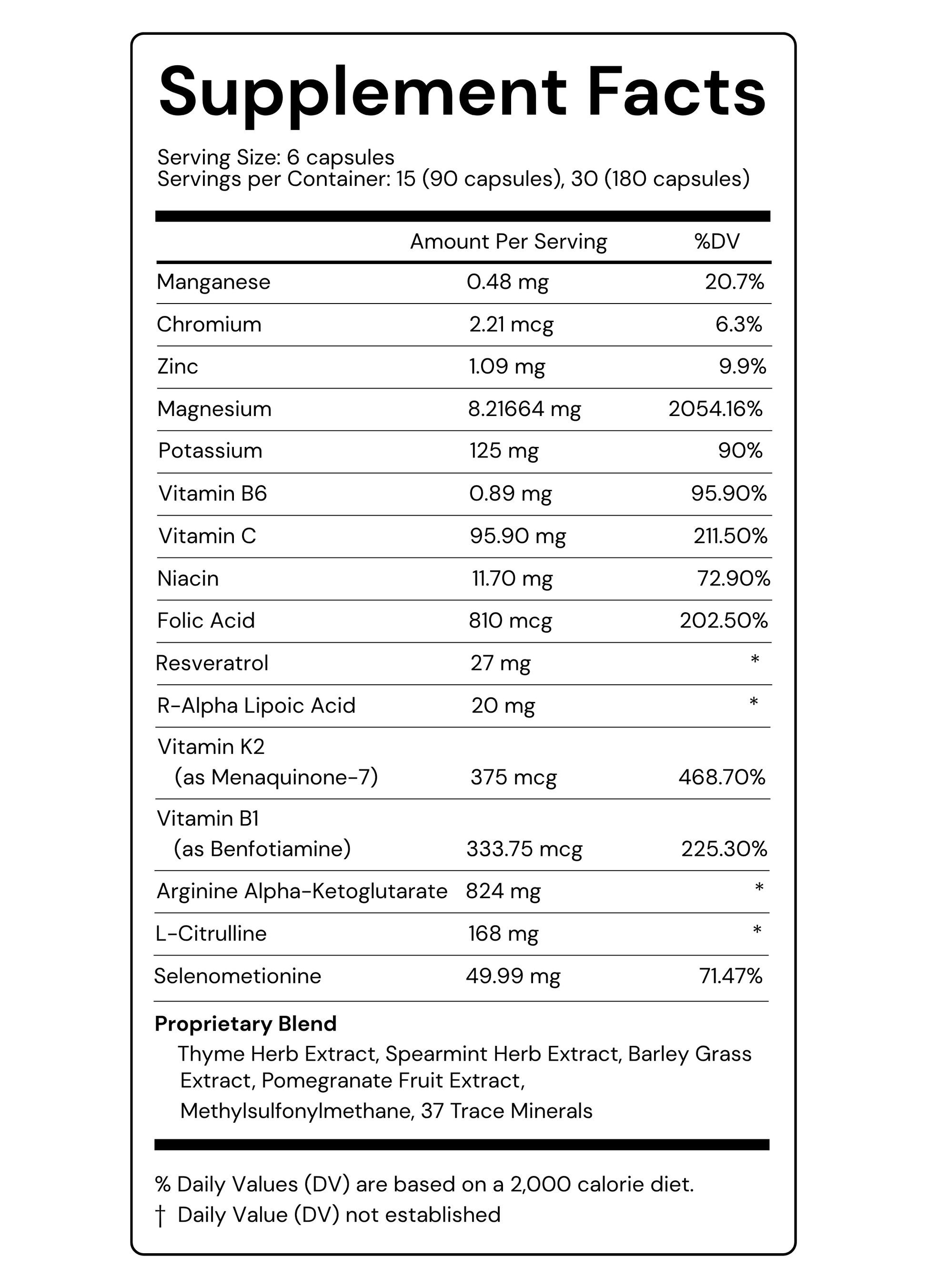 Supplement Facts

Serving Size: 6 capsules
Servings per Container: 15 (90 capsules), 30 (180 capsules)

| | Amount Per Serving | %DV |
|---|---|---|
| Manganese | 0.48 mg | 20.7% |
| Chromium | 2.21 mcg | 6.3% |
| Zinc | 1.09 mg | 9.9% |
| Magnesium | 8.21664 mg | 2054.16% |
| Potassium | 125 mg | 90% |
| Vitamin B6 | 0.89 mg | 95.90% |
| Vitamin C | 95.90 mg | 211.50% |
| Niacin | 11.70 mg | 72.90% |
| Folic Acid | 810 mcg | 202.50% |
| Resveratrol | 27 mg | * |
| R-Alpha Lipoic Acid | 20 mg | * |
| Vitamin K2 (as Menaquinone-7) | 375 mcg | 468.70% |
| Vitamin B1 (as Benfotiamine) | 333.75 mcg | 225.30% |
| Arginine Alpha-Ketoglutarate | 824 mg | * |
| L-Citrulline | 168 mg | * |
| Selenometionine | 49.99 mg | 71.47% |

Proprietary Blend
Thyme Herb Extract, Spearmint Herb Extract, Barley Grass Extract, Pomegranate Fruit Extract, Methylsulfonylmethane, 37 Trace Minerals

% Daily Values (DV) are based on a 2,000 calorie diet.
† Daily Value (DV) not established